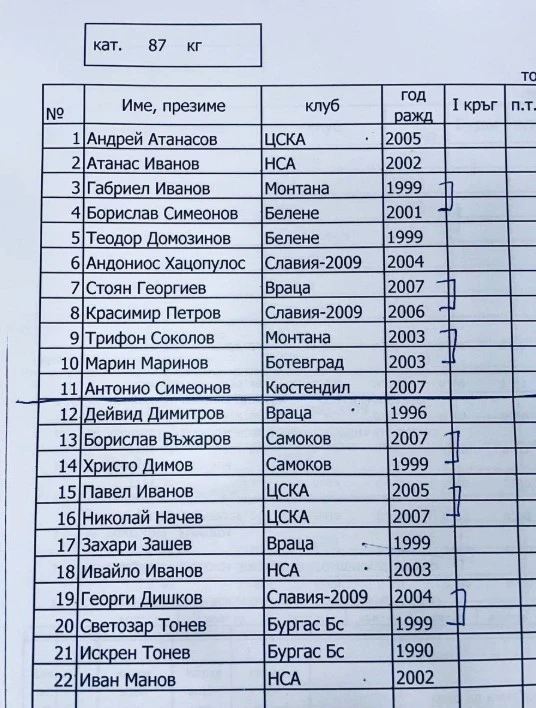 кат. 87 кг

то

| № | Име, презиме | клуб | год ражд | I кръг | п.т. |
|---|---|---|---|---|---|
| 1 | Андрей Атанасов | ЦСКА | 2005 | | |
| 2 | Атанас Иванов | НСА | 2002 | | |
| 3 | Габриел Иванов | Монтана | 1999 | | |
| 4 | Борислав Симеонов | Белене | 2001 | | |
| 5 | Теодор Домозинов | Белене | 1999 | | |
| 6 | Андониос Хацопулос | Славия-2009 | 2004 | | |
| 7 | Стоян Георгиев | Враца | 2007 | | |
| 8 | Красимир Петров | Славия-2009 | 2006 | | |
| 9 | Трифон Соколов | Монтана | 2003 | | |
| 10 | Марин Маринов | Ботевград | 2003 | | |
| 11 | Антонио Симеонов | Кюстендил | 2007 | | |
| 12 | Дейвид Димитров | Враца | 1996 | | |
| 13 | Борислав Въжаров | Самоков | 2007 | | |
| 14 | Христо Димов | Самоков | 1999 | | |
| 15 | Павел Иванов | ЦСКА | 2005 | | |
| 16 | Николай Начев | ЦСКА | 2007 | | |
| 17 | Захари Зашев | Враца | 1999 | | |
| 18 | Ивайло Иванов | НСА | 2003 | | |
| 19 | Георги Дишков | Славия-2009 | 2004 | | |
| 20 | Светозар Тонев | Бургас Бс | 1999 | | |
| 21 | Искрен Тонев | Бургас Бс | 1990 | | |
| 22 | Иван Манов | НСА | 2002 | | |